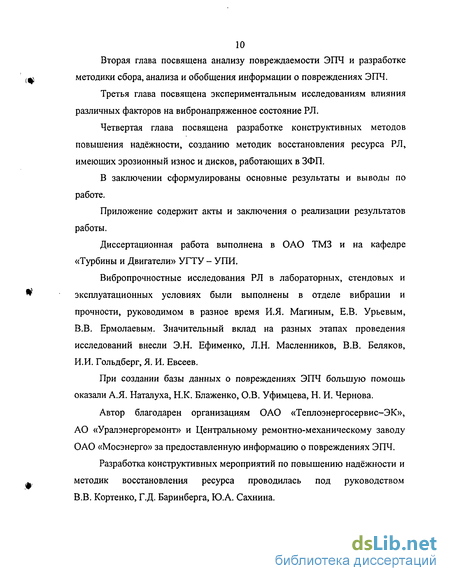 10

Вторая глава посвящена анализу повреждаемости ЭПЧ и разработке методики сбора, анализа и обобщения информации о повреждениях ЭПЧ.

Третья глава посвящена экспериментальным исследованиям влияния различных факторов на вибронапряженное состояние РЛ.

Четвертая глава посвящена разработке конструктивных методов повышения надёжности, созданию методик восстановления ресурса РЛ, имеющих эрозионный износ и дисков, работающих в ЗФП.

В заключении сформулированы основные результаты и выводы по работе.

Приложение содержит акты и заключения о реализации результатов работы.

Диссертационная работа выполнена в ОАО ТМЗ и на кафедре «Турбины и Двигатели» УГТУ – УПИ.

Вибропрочностные исследования РЛ в лабораторных, стендовых и эксплуатационных условиях были выполнены в отделе вибрации и прочности, руководимом в разное время И.Я. Магиным, Е.В. Урьевым, В.В. Ермолаевым. Значительный вклад на разных этапах проведения исследований внесли Э.Н. Ефименко, Л.Н. Масленников, В.В. Беляков, И.И. Гольдберг, Я. И. Евсеев.

При создании базы данных о повреждениях ЭПЧ большую помощь оказали А.Я. Наталуха, Н.К. Блаженко, О.В. Уфимцева, Н. И. Чернова.

Автор благодарен организациям ОАО «Теплоэнергосервис–ЭК», АО «Уралэнергоремонт» и Центральному ремонтно-механическому заводу ОАО «Мосэнерго» за предоставленную информацию о повреждениях ЭПЧ.

Разработка конструктивных мероприятий по повышению надёжности и методик восстановления ресурса проводилась под руководством В.В. Кортенко, Г.Д. Баринберга, Ю.А. Сахнина.

dsLib.net
библиотека диссертаций